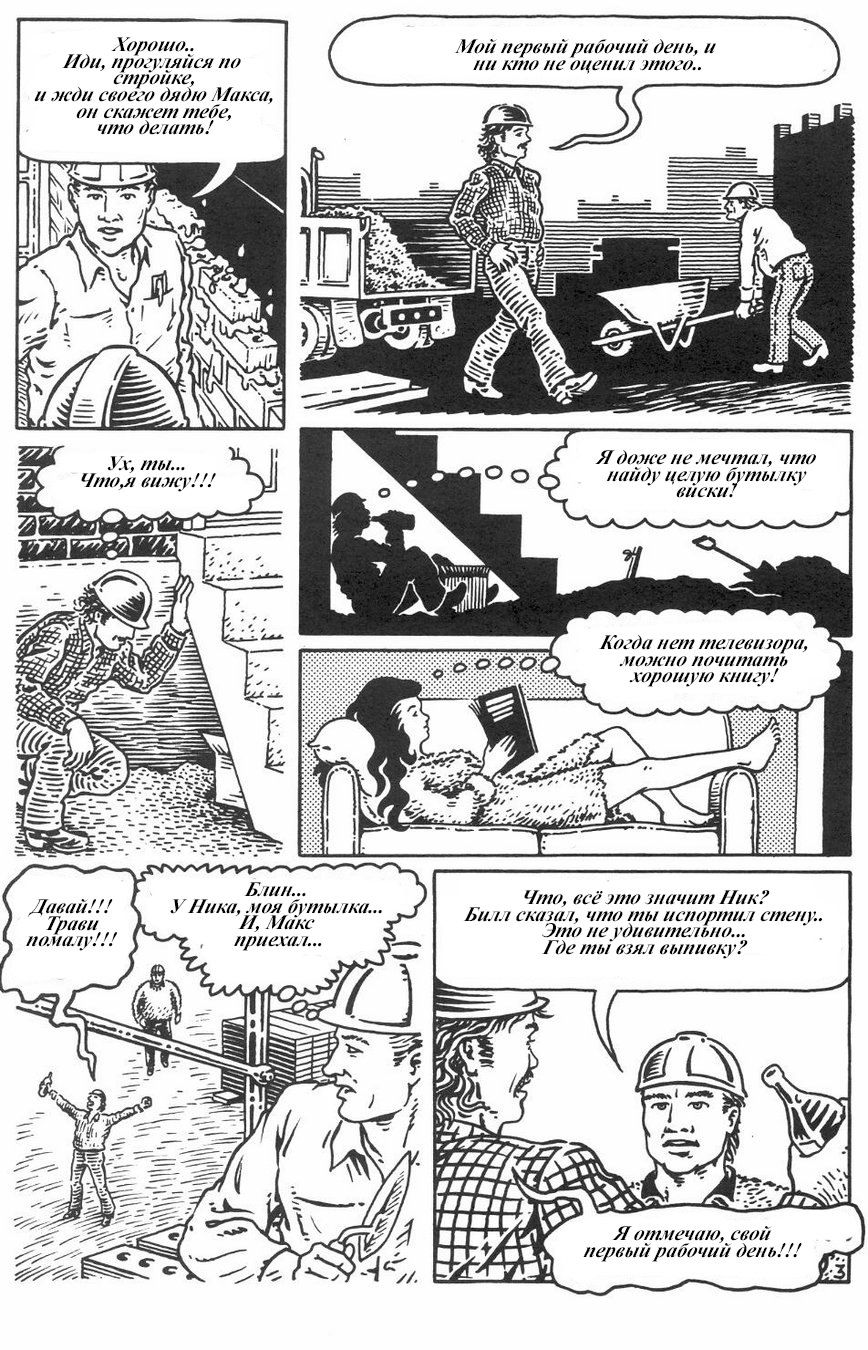 Хорошо..
Иди, прогуляйся по стройке,
и жди своего дядю Макса,
он скажет тебе,
что делать!

Мой первый рабочий день, и
ни кто не оценил этого..

Ух, ты...
Что,я вижу!!!

Я доже не мечтал, что
найду целую бутылку
виски!

Когда нет телевизора,
можно почитать
хорошую книгу!

Давай!!!
Трави
помалу!!!

Блин...
У Ника, моя бутылка...
И, Макс
приехал...

Что, всё это значит Ник?
Билл сказал, что ты испортил стену..
Это не удивительно...
Где ты взял выпивку?

Я отмечаю, свой
первый рабочий день!!!